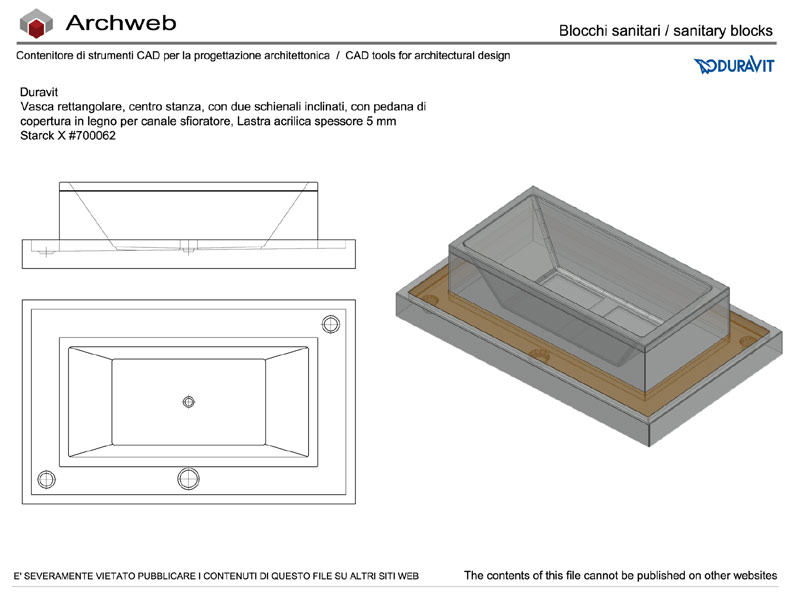 Archweb

Blocchi sanitari / sanitary blocks

Contenitore di strumenti CAD per la progettazione architettonica / CAD tools for architectural design

DURAVIT

Duravit
Vasca rettangolare, centro stanza, con due schienali inclinati, con pedana di copertura in legno per canale sfioratore, Lastra acrilica spessore 5 mm
Starck X #700062

E' SEVERAMENTE VIETATO PUBBLICARE I CONTENUTI DI QUESTO FILE SU ALTRI SITI WEB

The contents of this file cannot be published on other websites